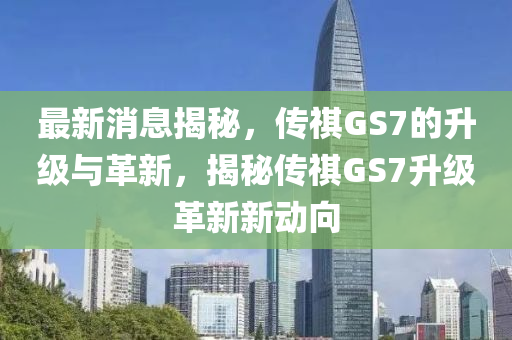 最新消息揭秘，传祺GS7的升级与革新，揭秘传祺GS7升级革新新动向